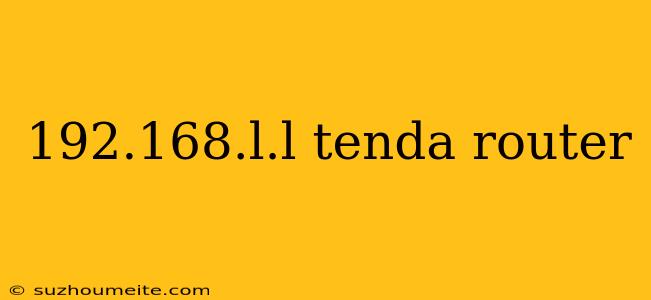 192.168.l.l tenda router

© suzhoumeite.com